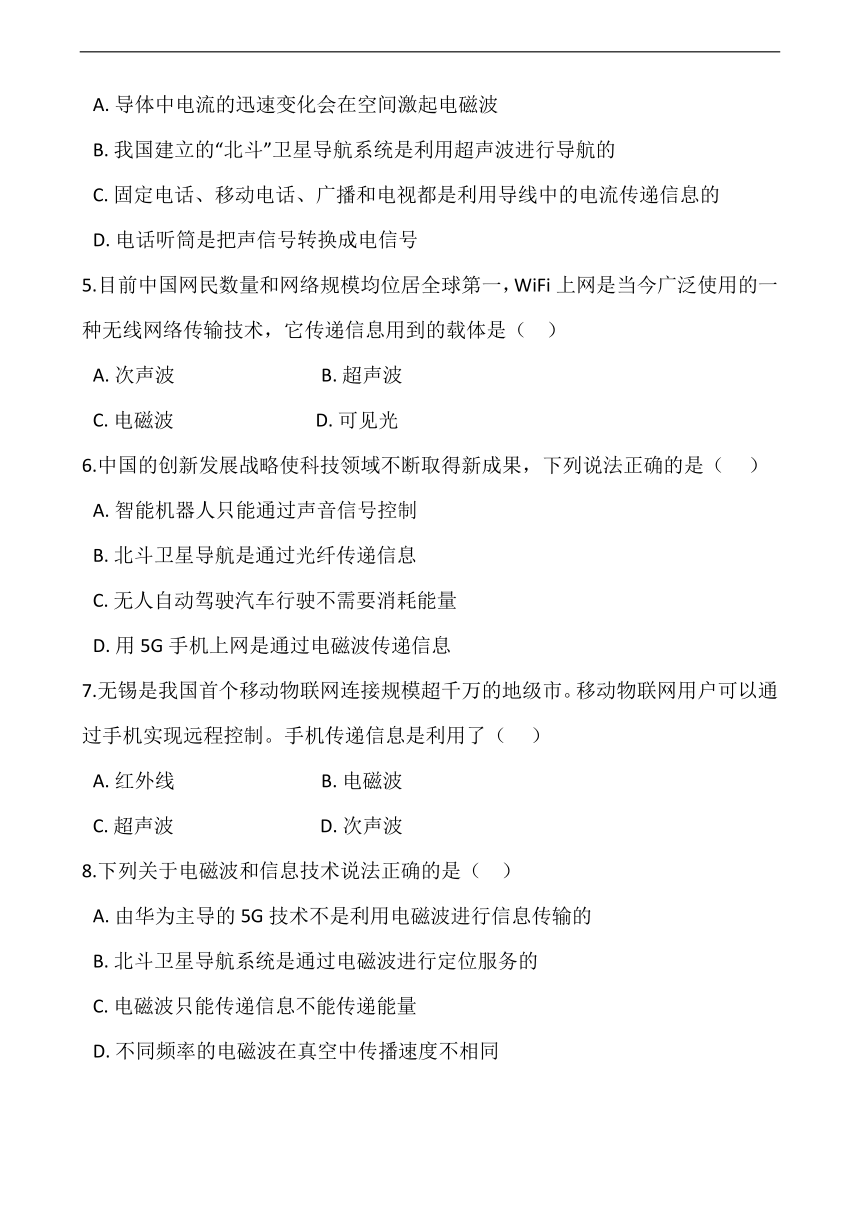 A. 导体中电流的迅速变化会在空间激起电磁波

B. 我国建立的“北斗”卫星导航系统是利用超声波进行导航的

C. 固定电话、移动电话、广播和电视都是利用导线中的电流传递信息的

D. 电话听筒是把声信号转换成电信号

5.目前中国网民数量和网络规模均位居全球第一，WiFi 上网是当今广泛使用的一种无线网络传输技术，它传递信息用到的载体是（　）

A. 次声波　　B. 超声波

C. 电磁波　　D. 可见光

6.中国的创新发展战略使科技领域不断取得新成果，下列说法正确的是（　）

A. 智能机器人只能通过声音信号控制

B. 北斗卫星导航是通过光纤传递信息

C. 无人自动驾驶汽车行驶不需要消耗能量

D. 用 5G 手机上网是通过电磁波传递信息

7.无锡是我国首个移动物联网连接规模超千万的地级市。移动物联网用户可以通过手机实现远程控制。手机传递信息是利用了（　）

A. 红外线　　B. 电磁波

C. 超声波　　D. 次声波

8.下列关于电磁波和信息技术说法正确的是（　）

A. 由华为主导的 5G 技术不是利用电磁波进行信息传输的

B. 北斗卫星导航系统是通过电磁波进行定位服务的

C. 电磁波只能传递信息不能传递能量

D. 不同频率的电磁波在真空中传播速度不相同